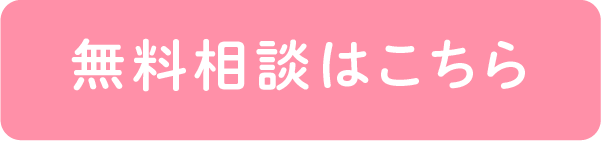 無料相談はこちら